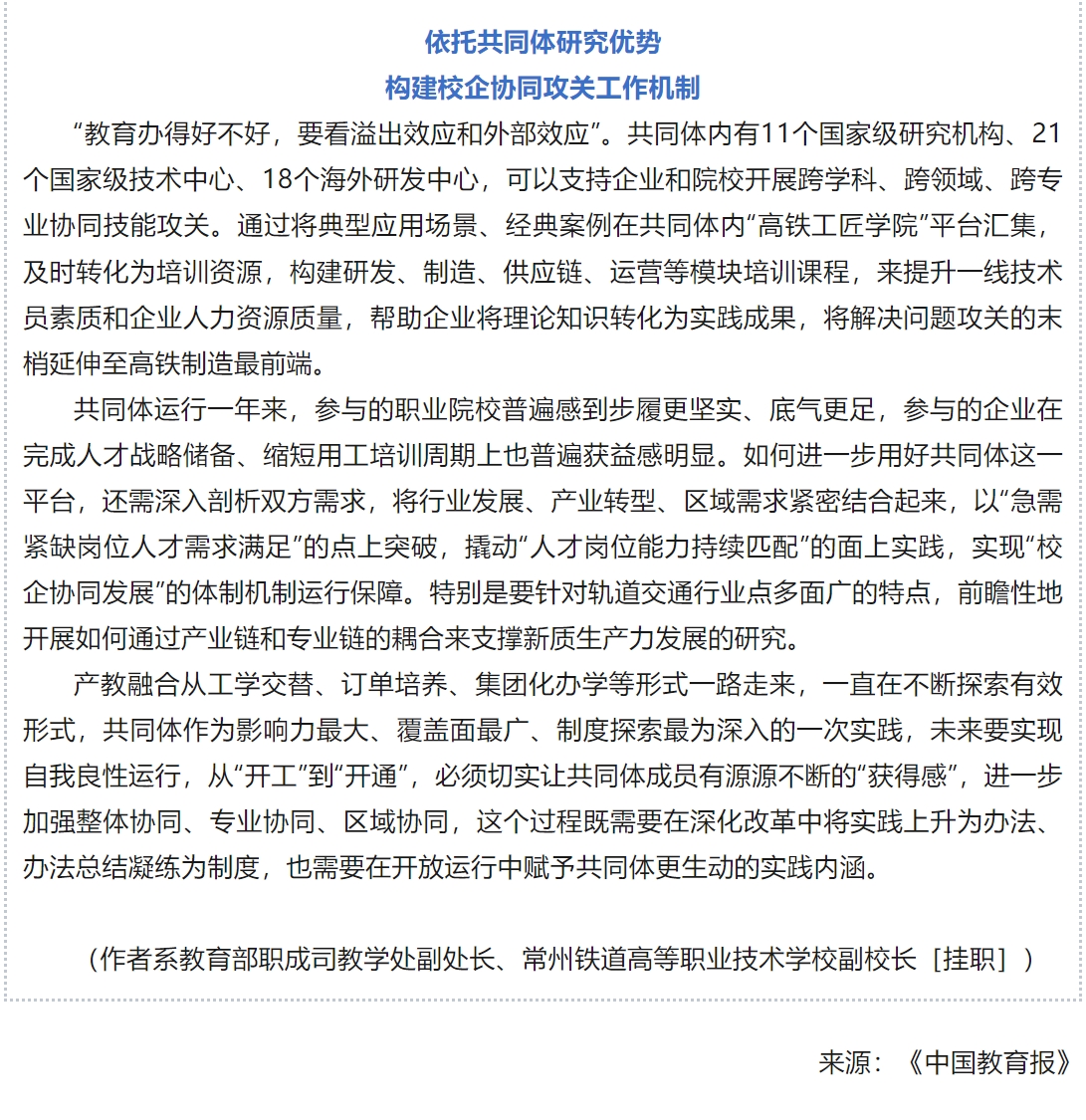 依托共同体研究优势
构建校企协同攻关工作机制

“教育办得好不好，要看溢出效应和外部效应”。共同体内有11个国家级研究机构、21个国家级技术中心、18个海外研发中心，可以支持企业和院校开展跨学科、跨领域、跨专业协同技能攻关。通过将典型应用场景、经典案例在共同体内“高铁工匠学院”平台汇集，及时转化为培训资源，构建研发、制造、供应链、运营等模块培训课程，来提升一线技术员素质和企业人力资源质量，帮助企业将理论知识转化为实践成果，将解决问题攻关的末梢延伸至高铁制造最前端。

共同体运行一年来，参与的职业院校普遍感到步履更坚实、底气更足，参与的企业在完成人才战略储备、缩短用工培训周期上也普遍获益感明显。如何进一步用好共同体这一平台，还需深入剖析双方需求，将行业发展、产业转型、区域需求紧密结合起来，以“急需紧缺岗位人才需求满足”的点上突破，撬动“人才岗位能力持续匹配”的面上实践，实现“校企协同发展”的体制机制运行保障。特别是要针对轨道交通行业点多面广的特点，前瞻性地开展如何通过产业链和专业链的耦合来支撑新质生产力发展的研究。

产教融合从工学交替、订单培养、集团化办学等形式一路走来，一直在不断探索有效形式，共同体作为影响力最大、覆盖面最广、制度探索最为深入的一次实践，未来要实现自我良性运行，从“开工”到“开通”，必须切实让共同体成员有源源不断的“获得感”，进一步加强整体协同、专业协同、区域协同，这个过程既需要在深化改革中将实践上升为办法、办法总结凝练为制度，也需要在开放运行中赋予共同体更生动的实践内涵。

（作者系教育部职成司教学处副处长、常州铁道高等职业技术学校副校长［挂职］）

来源：《中国教育报》